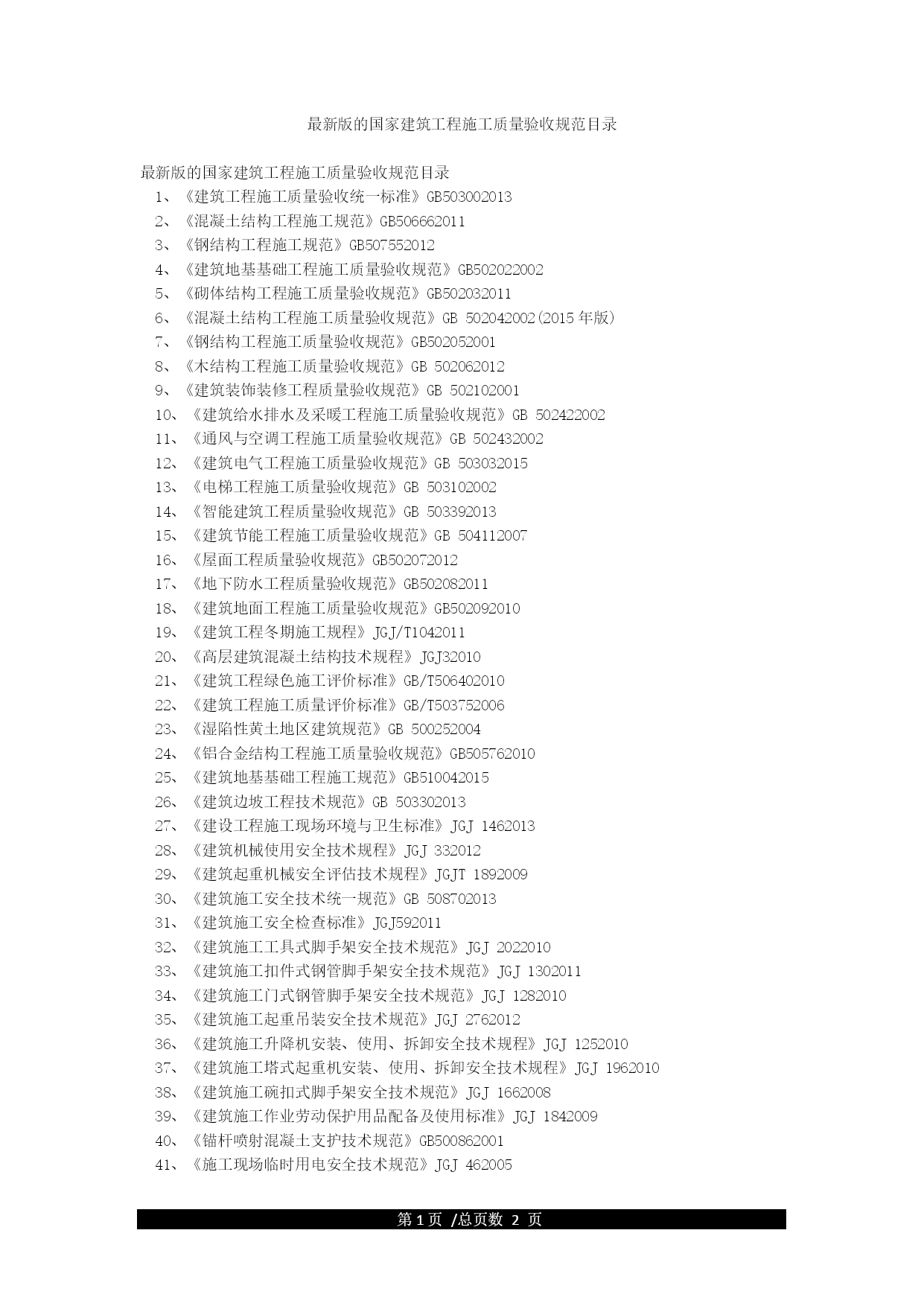 最新版的国家建筑工程施工质量验收规范目录

最新版的国家建筑工程施工质量验收规范目录
1、《建筑工程施工质量验收统一标准》GB503002013
2、《混凝土结构工程施工规范》GB506662011
3、《钢结构工程施工规范》GB507552012
4、《建筑地基基础工程施工质量验收规范》GB502022002
5、《砌体结构工程施工质量验收规范》GB502032011
6、《混凝土结构工程施工质量验收规范》GB 502042002(2015 年版)
7、《钢结构工程施工质量验收规范》GB502052001
8、《木结构工程施工质量验收规范》GB 502062012
9、《建筑装饰装修工程质量验收规范》GB 502102001
10、《建筑给水排水及采暖工程施工质量验收规范》GB 502422002
11、《通风与空调工程施工质量验收规范》GB 502432002
12、《建筑电气工程施工质量验收规范》GB 503032015
13、《电梯工程施工质量验收规范》GB 503102002
14、《智能建筑工程质量验收规范》GB 503392013
15、《建筑节能工程施工质量验收规范》GB 504112007
16、《屋面工程质量验收规范》GB502072012
17、《地下防水工程质量验收规范》GB502082011
18、《建筑地面工程施工质量验收规范》GB502092010
19、《建筑工程冬期施工规程》JGJ/T1042011
20、《高层建筑混凝土结构技术规程》JGJ32010
21、《建筑工程绿色施工评价标准》GB/T506402010
22、《建筑工程施工质量评价标准》GB/T503752006
23、《湿陷性黄土地区建筑规范》GB 500252004
24、《铝合金结构工程施工质量验收规范》GB505762010
25、《建筑地基基础工程施工规范》GB510042015
26、《建筑边坡工程技术规范》GB 503302013
27、《建设工程施工现场环境与卫生标准》JGJ 1462013
28、《建筑机械使用安全技术规程》JGJ 332012
29、《建筑起重机械安全评估技术规程》JGJT 1892009
30、《建筑施工安全技术统一规范》GB 508702013
31、《建筑施工安全检查标准》JGJ592011
32、《建筑施工工具式脚手架安全技术规范》JGJ 2022010
33、《建筑施工扣件式钢管脚手架安全技术规范》JGJ 1302011
34、《建筑施工门式钢管脚手架安全技术规范》JGJ 1282010
35、《建筑施工起重吊装安全技术规范》JGJ 2762012
36、《建筑施工升降机安装、使用、拆卸安全技术规程》JGJ 1252010
37、《建筑施工塔式起重机安装、使用、拆卸安全技术规程》JGJ 1962010
38、《建筑施工碗扣式脚手架安全技术规范》JGJ 1662008
39、《建筑施工作业劳动保护用品配备及使用标准》JGJ 1842009
40、《锚杆喷射混凝土支护技术规范》GB500862001
41、《施工现场临时用电安全技术规范》JGJ 462005

第 1 页 /总页数 2 页